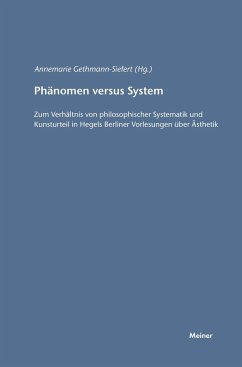 Annemarie Gethmann-Siefert (Hg.)

Phänomen versus System

Zum Verhältnis von philosophischer Systematik und Kunsturteil in Hegels Berliner Vorlesungen über Ästhetik

Meiner